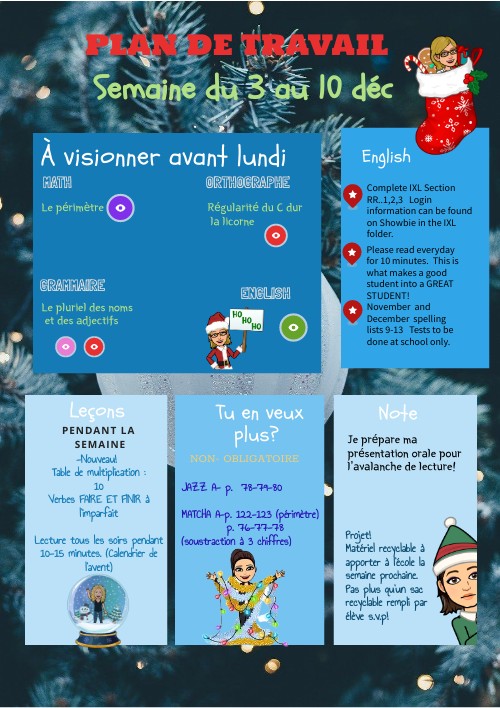 PLAN DE TRAVAIL

Semaine du 3 au 10 déc

À visionner avant lundi

MATH

Le périmètre

ORTHOGRAPHE

Régularité du C dur la licorne

GRAMMAIRE

Le pluriel des noms et des adjectifs

ENGLISH

HO HO HO

English

Complete IXL Section RR..1,2,3 Login information can be found on Showbie in the IXL folder.

Please read everyday for 10 minutes. This is what makes a good student into a GREAT STUDENT!

November and December spelling lists 9-13 Tests to be done at school only.

Leçons

PENDANT LA SEMAINE

-Nouveau!
Table de multiplication : 10
Verbes FAIRE ET FINIR à l'imparfait

Lecture tous les soirs pendant 10-15 minutes. (Calendrier de l'avent)

Tu en veux plus?

NON- OBLIGATOIRE

JAZZ A- p. 78-79-80

MATCHA A-p. 122-123 (périmètre)
p. 76-77-78
(soustraction à 3 chiffres)

Note

Je prépare ma présentation orale pour l'avalanche de lecture!

Projet!
Matériel recyclable à apporter à l'école la semaine prochaine. Pas plus qu'un sac recyclable rempli par élève s.v.p!